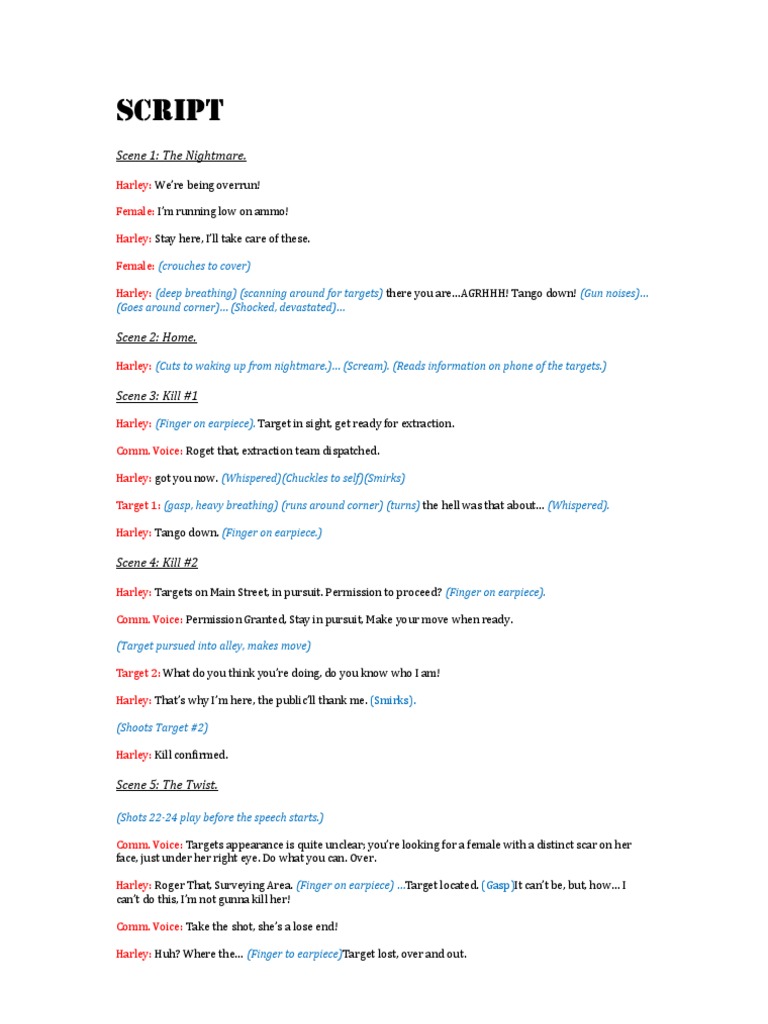 SCRIPT

Scene 1: The Nightmare.

Harley: We're being overrun!

Female: I'm running low on ammo!

Harley: Stay here, I'll take care of these.

Female: (crouches to cover)

Harley: (deep breathing) (scanning around for targets) there you are...AGRHHH! Tango down! (Gun noises)... (Goes around corner)... (Shocked, devastated)...

Scene 2: Home.

Harley: (Cuts to waking up from nightmare.)... (Scream). (Reads information on phone of the targets.)

Scene 3: Kill #1

Harley: (Finger on earpiece). Target in sight, get ready for extraction.

Comm. Voice: Roget that, extraction team dispatched.

Harley: got you now. (Whispered)(Chuckles to self)(Smirks)

Target 1: (gasp, heavy breathing) (runs around corner) (turns) the hell was that about... (Whispered).

Harley: Tango down. (Finger on earpiece.)

Scene 4: Kill #2

Harley: Targets on Main Street, in pursuit. Permission to proceed? (Finger on earpiece).

Comm. Voice: Permission Granted, Stay in pursuit, Make your move when ready.

(Target pursued into alley, makes move)

Target 2: What do you think you're doing, do you know who I am!

Harley: That's why I'm here, the public'll thank me. (Smirks).

(Shoots Target #2)

Harley: Kill confirmed.

Scene 5: The Twist.

(Shots 22-24 play before the speech starts.)

Comm. Voice: Targets appearance is quite unclear; you're looking for a female with a distinct scar on her face, just under her right eye. Do what you can. Over.

Harley: Roger That, Surveying Area. (Finger on earpiece) ...Target located. (Gasp)It can't be, but, how... I can't do this, I'm not gunna kill her!

Comm. Voice: Take the shot, she's a lose end!

Harley: Huh? Where the... (Finger to earpiece)Target lost, over and out.